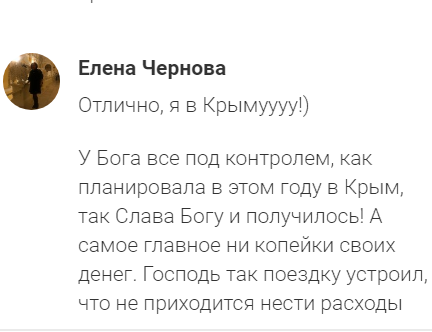 Елена Чернова

Отлично, я в Крымуууу!)

У Бога все под контролем, как планировала в этом году в Крым, так Слава Богу и получилось! А самое главное ни копейки своих денег. Господь так поездку устроил, что не приходится нести расходы